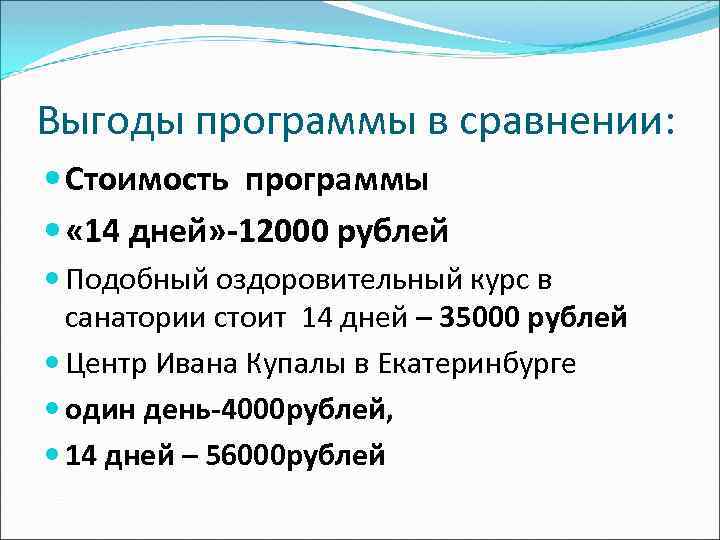 Выгоды программы в сравнении:

• Стоимость программы
• «14 дней»-12000 рублей
• Подобный оздоровительный курс в санатории стоит 14 дней – 35000 рублей
• Центр Ивана Купалы в Екатеринбурге
• один день-4000рублей,
• 14 дней – 56000рублей